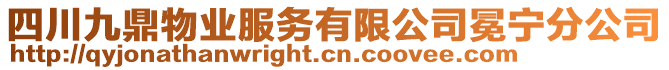 四川九鼎物业服务有限公司冕宁分公司
http://qyjonathanwright.cn.coovee.com